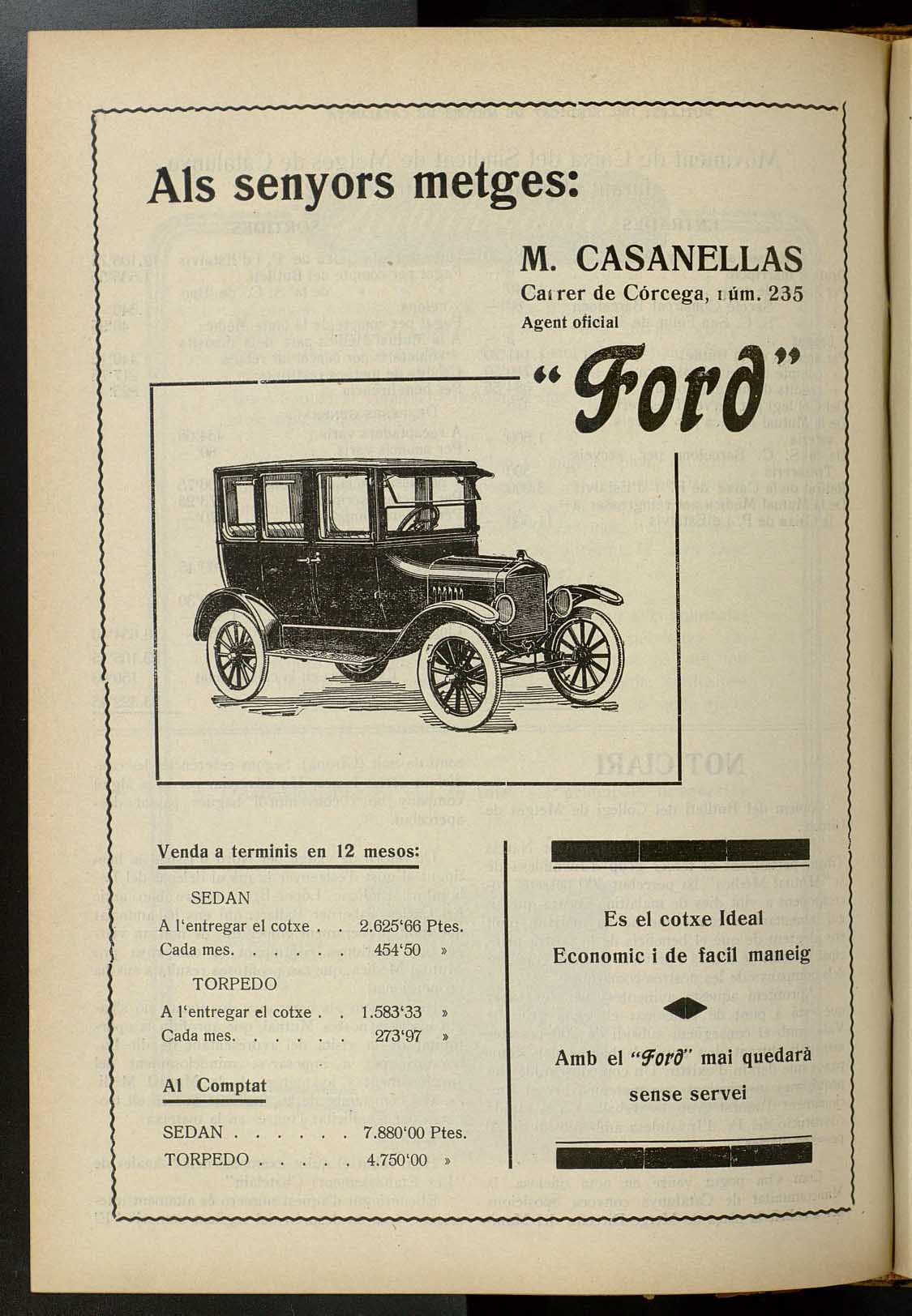 Als senyors metges:

M. CASANELLAS

Carrer de Córcega, núm. 235

Agent oficial

"Ford"

Venda a terminis en 12 mesos:

SEDAN

A l'entregar el cotxe . . 2.625'66 Ptes.

Cada mes. . . . . . 454'50 »

TORPEDO

A l'entregar el cotxe . . 1.583'33 »

Cada mes. . . . . . 273'97 »

Al Comptat

SEDAN . . . . . . 7.880'00 Ptes.

TORPEDO . . . . . 4.750'00 »

Es el cotxe Ideal

Economic i de facil maneig

Amb el "Ford" mai quedarà sense servei